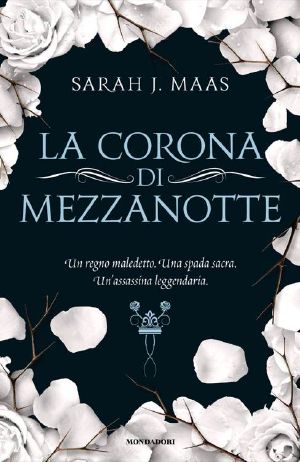 SARAH J. MAAS

LA CORONA
DI
MEZZANOTTE

Un regno maledetto. Una spada sacra.
Un'assassina leggendaria.

MONDADORI